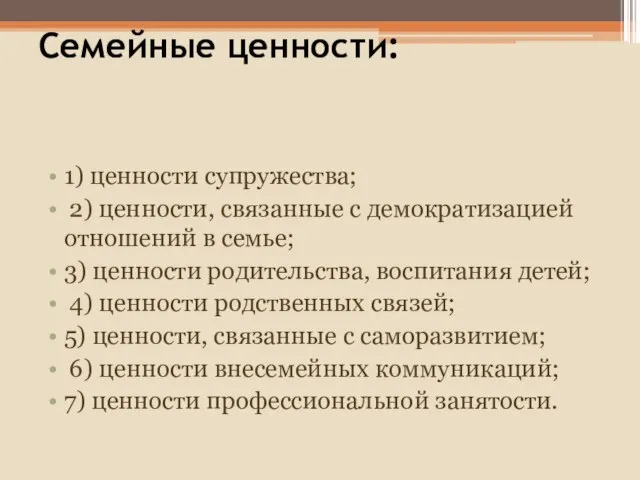 Семейные ценности:

• 1) ценности супружества;
• 2) ценности, связанные с демократизацией отношений в семье;
• 3) ценности родительства, воспитания детей;
• 4) ценности родственных связей;
• 5) ценности, связанные с саморазвитием;
• 6) ценности внесемейных коммуникаций;
• 7) ценности профессиональной занятости.